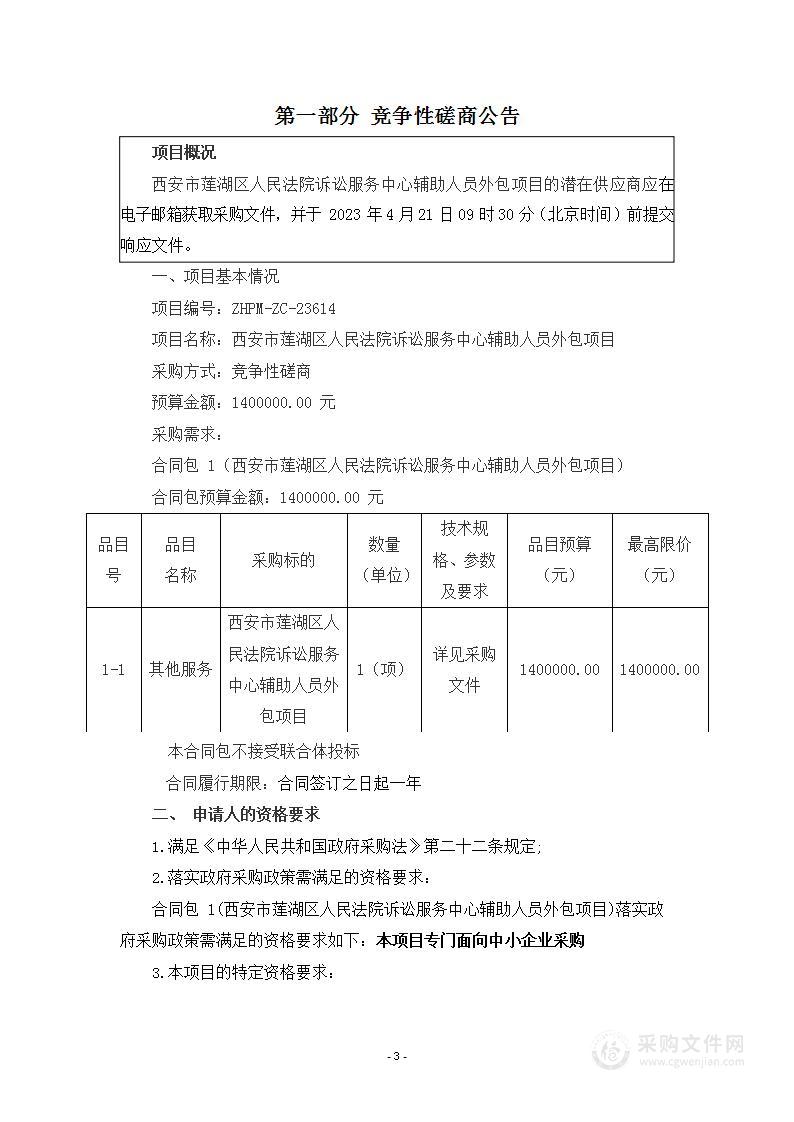 第一部分 竞争性磋商公告

项目概况

西安市莲湖区人民法院诉讼服务中心辅助人员外包项目的潜在供应商应在电子邮箱获取采购文件，并于 2023 年 4 月 21 日 09 时 30 分（北京时间）前提交响应文件。

一、项目基本情况

项目编号：ZHPM-ZC-23614

项目名称：西安市莲湖区人民法院诉讼服务中心辅助人员外包项目

采购方式：竞争性磋商

预算金额：1400000.00 元

采购需求：

合同包 1（西安市莲湖区人民法院诉讼服务中心辅助人员外包项目）

合同包预算金额：1400000.00 元

| 品目号 | 品目名称 | 采购标的 | 数量（单位） | 技术规格、参数及要求 | 品目预算（元） | 最高限价（元） |
|---|---|---|---|---|---|---|
| 1-1 | 其他服务 | 西安市莲湖区人民法院诉讼服务中心辅助人员外包项目 | 1（项） | 详见采购文件 | 1400000.00 | 1400000.00 |

本合同包不接受联合体投标

合同履行期限：合同签订之日起一年

二、 申请人的资格要求

1.满足《中华人民共和国政府采购法》第二十二条规定;

2.落实政府采购政策需满足的资格要求：

合同包 1(西安市莲湖区人民法院诉讼服务中心辅助人员外包项目)落实政府采购政策需满足的资格要求如下：本项目专门面向中小企业采购

3.本项目的特定资格要求：

- 3 -

采购文件网
www.cgwenjian.com